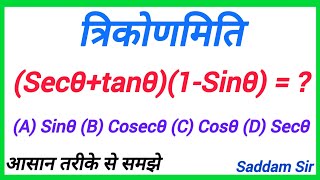 त्रिकोणमिति

$(Sec\theta+tan\theta)(1-Sin\theta) = ?$

(A) $Sin\theta$ (B) $Cosec\theta$ (C) $Cos\theta$ (D) $Sec\theta$

आसान तरीके से समझे

Saddam Sir